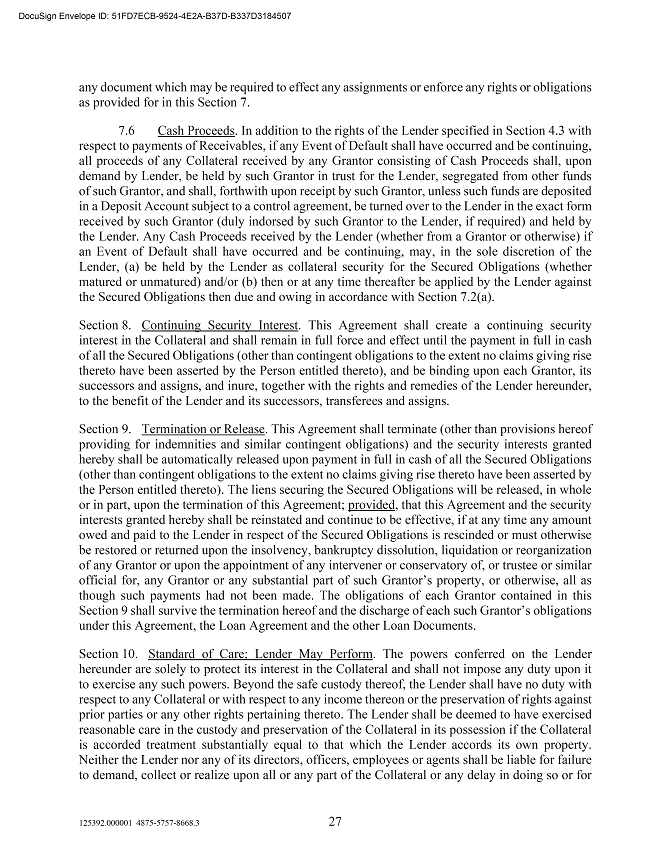 DocuSign Envelope ID: 51FD7ECB-9524-4E2A-B37D-B337D3184507

any document which may be required to effect any assignments or enforce any rights or obligations as provided for in this Section 7.

7.6 Cash Proceeds. In addition to the rights of the Lender specified in Section 4.3 with respect to payments of Receivables, if any Event of Default shall have occurred and be continuing, all proceeds of any Collateral received by any Grantor consisting of Cash Proceeds shall, upon demand by Lender, be held by such Grantor in trust for the Lender, segregated from other funds of such Grantor, and shall, forthwith upon receipt by such Grantor, unless such funds are deposited in a Deposit Account subject to a control agreement, be turned over to the Lender in the exact form received by such Grantor (duly indorsed by such Grantor to the Lender, if required) and held by the Lender. Any Cash Proceeds received by the Lender (whether from a Grantor or otherwise) if an Event of Default shall have occurred and be continuing, may, in the sole discretion of the Lender, (a) be held by the Lender as collateral security for the Secured Obligations (whether matured or unmatured) and/or (b) then or at any time thereafter be applied by the Lender against the Secured Obligations then due and owing in accordance with Section 7.2(a).

Section 8. Continuing Security Interest. This Agreement shall create a continuing security interest in the Collateral and shall remain in full force and effect until the payment in full in cash of all the Secured Obligations (other than contingent obligations to the extent no claims giving rise thereto have been asserted by the Person entitled thereto), and be binding upon each Grantor, its successors and assigns, and inure, together with the rights and remedies of the Lender hereunder, to the benefit of the Lender and its successors, transferees and assigns.

Section 9. Termination or Release. This Agreement shall terminate (other than provisions hereof providing for indemnities and similar contingent obligations) and the security interests granted hereby shall be automatically released upon payment in full in cash of all the Secured Obligations (other than contingent obligations to the extent no claims giving rise thereto have been asserted by the Person entitled thereto). The liens securing the Secured Obligations will be released, in whole or in part, upon the termination of this Agreement; provided, that this Agreement and the security interests granted hereby shall be reinstated and continue to be effective, if at any time any amount owed and paid to the Lender in respect of the Secured Obligations is rescinded or must otherwise be restored or returned upon the insolvency, bankruptcy dissolution, liquidation or reorganization of any Grantor or upon the appointment of any intervener or conservatory of, or trustee or similar official for, any Grantor or any substantial part of such Grantor's property, or otherwise, all as though such payments had not been made. The obligations of each Grantor contained in this Section 9 shall survive the termination hereof and the discharge of each such Grantor's obligations under this Agreement, the Loan Agreement and the other Loan Documents.

Section 10. Standard of Care; Lender May Perform. The powers conferred on the Lender hereunder are solely to protect its interest in the Collateral and shall not impose any duty upon it to exercise any such powers. Beyond the safe custody thereof, the Lender shall have no duty with respect to any Collateral or with respect to any income thereon or the preservation of rights against prior parties or any other rights pertaining thereto. The Lender shall be deemed to have exercised reasonable care in the custody and preservation of the Collateral in its possession if the Collateral is accorded treatment substantially equal to that which the Lender accords its own property. Neither the Lender nor any of its directors, officers, employees or agents shall be liable for failure to demand, collect or realize upon all or any part of the Collateral or any delay in doing so or for

125392.000001 4875-5757-8668.3

27